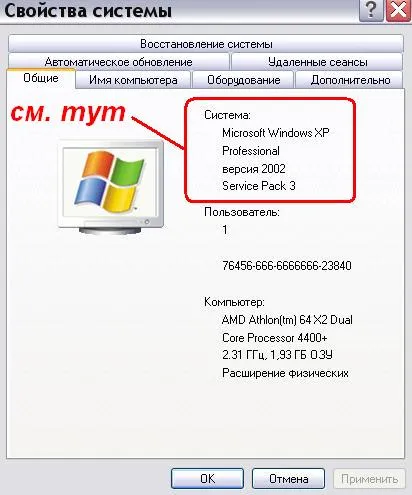 Свойства системы

?

Восстановление системы

Автоматическое обновление

Удаленные сеансы

Общие

Имя компьютера

Оборудование

Дополнительно

см. тут

Система:
Microsoft Windows XP
Professional
версия 2002
Service Pack 3

Пользователь:
1

76456-666-6666666-23840

Компьютер:
AMD Athlon(tm) 64 X2 Dual
Core Processor 4400+
2.31 ГГц, 1,93 ГБ ОЗУ
Расширение физических

OK

Отмена

Применить